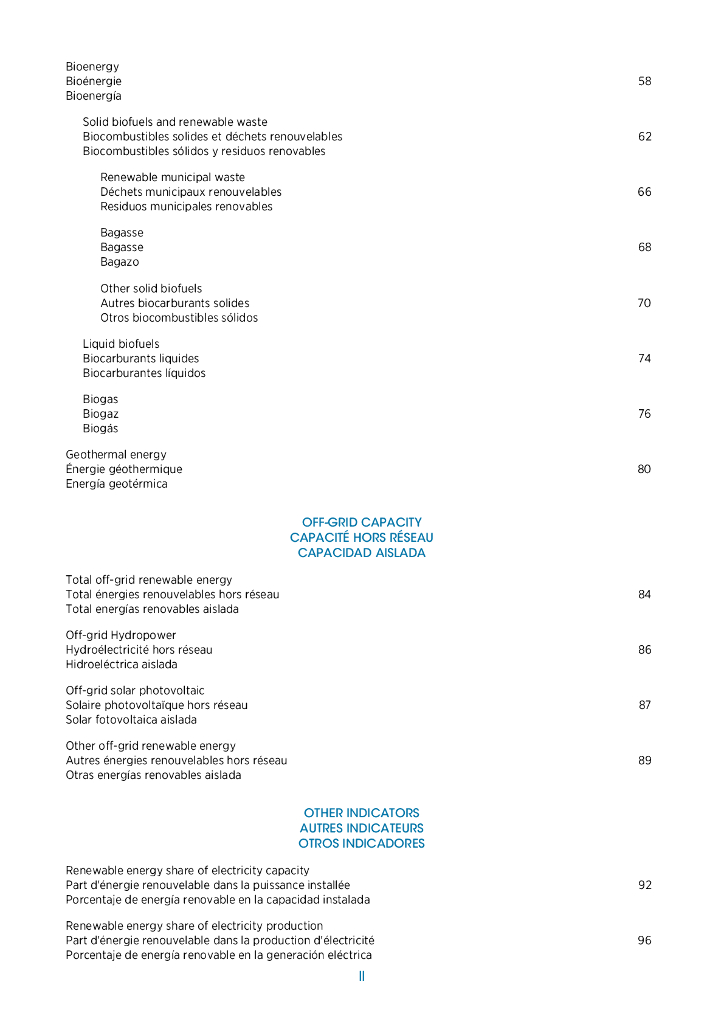 Bioenergy
Bioénergie 58
Bioenergía

Solid biofuels and renewable waste
Biocombustibles solides et déchets renouvelables 62
Biocombustibles sólidos y residuos renovables

Renewable municipal waste
Déchets municipaux renouvelables 66
Residuos municipales renovables

Bagasse
Bagasse 68
Bagazo

Other solid biofuels
Autres biocarburants solides 70
Otros biocombustibles sólidos

Liquid biofuels
Biocarburants liquides 74
Biocarburantes líquidos

Biogas
Biogaz 76
Biogás

Geothermal energy
Énergie géothermique 80
Energía geotérmica

OFF-GRID CAPACITY
CAPACITÉ HORS RÉSEAU
CAPACIDAD AISLADA

Total off-grid renewable energy
Total énergies renouvelables hors réseau 84
Total energías renovables aislada

Off-grid Hydropower
Hydroélectricité hors réseau 86
Hidroeléctrica aislada

Off-grid solar photovoltaic
Solaire photovoltaïque hors réseau 87
Solar fotovoltaica aislada

Other off-grid renewable energy
Autres énergies renouvelables hors réseau 89
Otras energías renovables aislada

OTHER INDICATORS
AUTRES INDICATEURS
OTROS INDICADORES

Renewable energy share of electricity capacity
Part d'énergie renouvelable dans la puissance installée 92
Porcentaje de energía renovable en la capacidad instalada

Renewable energy share of electricity production
Part d'énergie renouvelable dans la production d'électricité 96
Porcentaje de energía renovable en la generación eléctrica

II